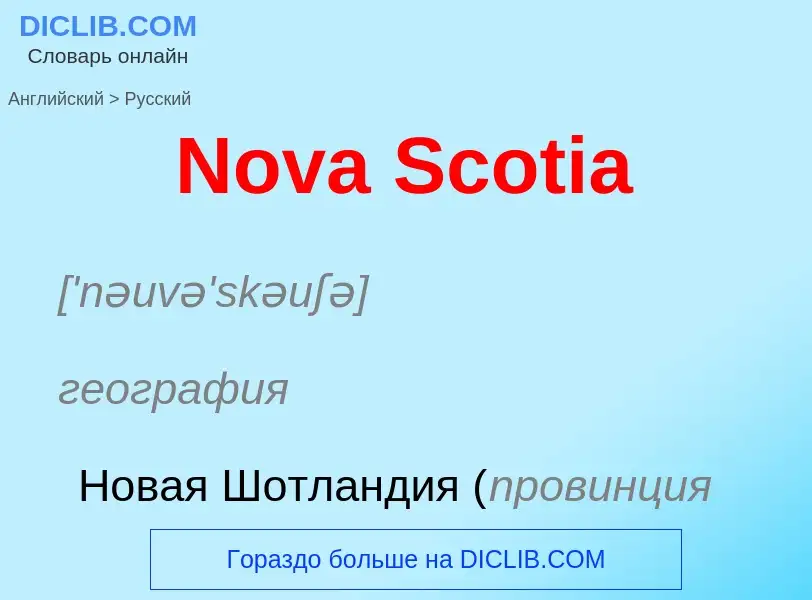 DICLIB.COM
Словарь онлайн

Английский > Русский

Nova Scotia

['nəuvə'skəuʃə]

география

Новая Шотландия (провинция

Гораздо больше на DICLIB.COM